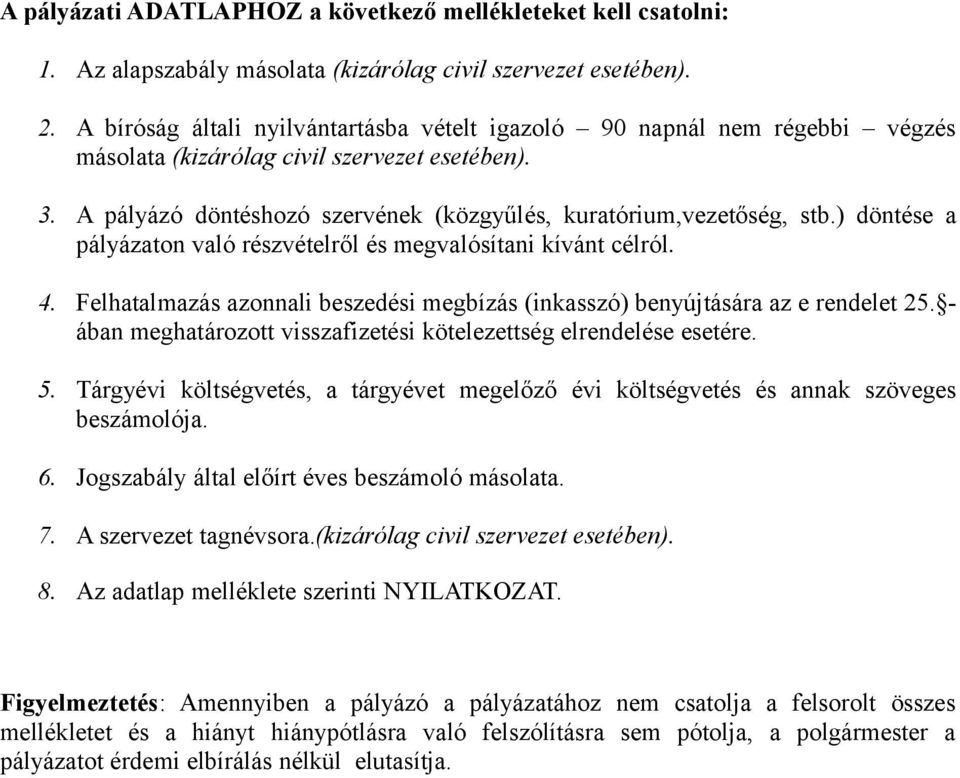 A pályázati ADATLAPHOZ a következő mellékleteket kell csatolni:

1. Az alapszabály másolata (kizárólag civil szervezet esetében).

2. A bíróság általi nyilvántartásba vételt igazoló – 90 napnál nem régebbi – végzés másolata (kizárólag civil szervezet esetében).

3. A pályázó döntéshozó szervének (közgyűlés, kuratórium,vezetőség, stb.) döntése a pályázaton való részvételről és megvalósítani kívánt célról.

4. Felhatalmazás azonnali beszedési megbízás (inkasszó) benyújtására az e rendelet 25.§-ában meghatározott visszafizetési kötelezettség elrendelése esetére.

5. Tárgyévi költségvetés, a tárgyévet megelőző évi költségvetés és annak szöveges beszámolója.

6. Jogszabály által előírt éves beszámoló másolata.

7. A szervezet tagnévsora.(kizárólag civil szervezet esetében).

8. Az adatlap melléklete szerinti NYILATKOZAT.

Figyelmeztetés: Amennyiben a pályázó a pályázatához nem csatolja a felsorolt összes mellékletet és a hiányt hiánypótlásra való felszólításra sem pótolja, a polgármester a pályázatot érdemi elbírálás nélkül elutasítja.